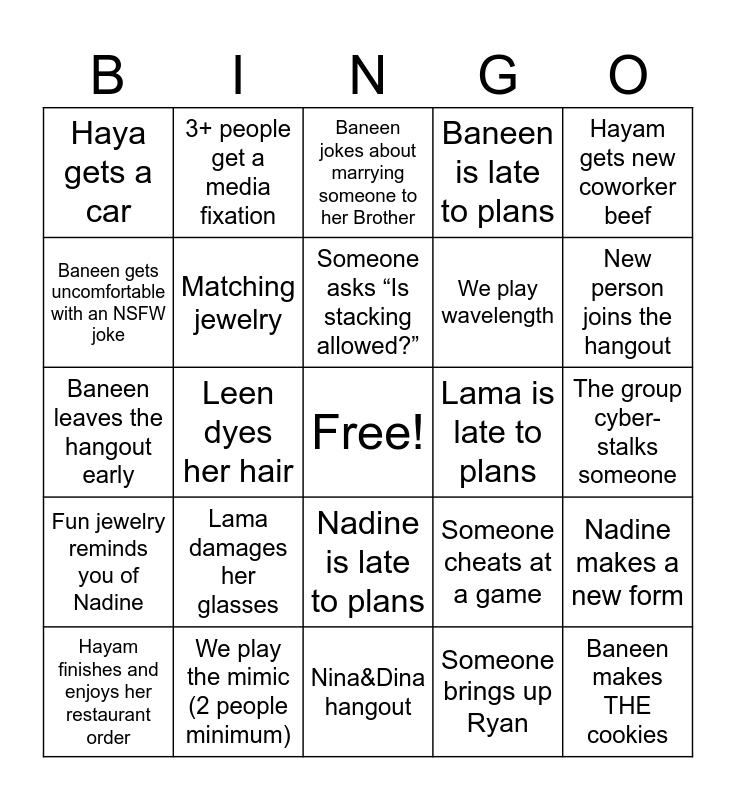 | B | I | N | G | O |
|---|---|---|---|---|
| Haya gets a car | 3+ people get a media fixation | Baneen jokes about marrying someone to her Brother | Baneen is late to plans | Hayam gets new coworker beef |
| Baneen gets uncomfortable with an NSFW joke | Matching jewelry | Someone asks “Is stacking allowed?” | We play wavelength | New person joins the hangout |
| Baneen leaves the hangout early | Leen dyes her hair | Free! | Lama is late to plans | The group cyber-stalks someone |
| Fun jewelry reminds you of Nadine | Lama damages her glasses | Nadine is late to plans | Someone cheats at a game | Nadine makes a new form |
| Hayam finishes and enjoys her restaurant order | We play the mimic (2 people minimum) | Nina&Dina hangout | Someone brings up Ryan | Baneen makes THE cookies |